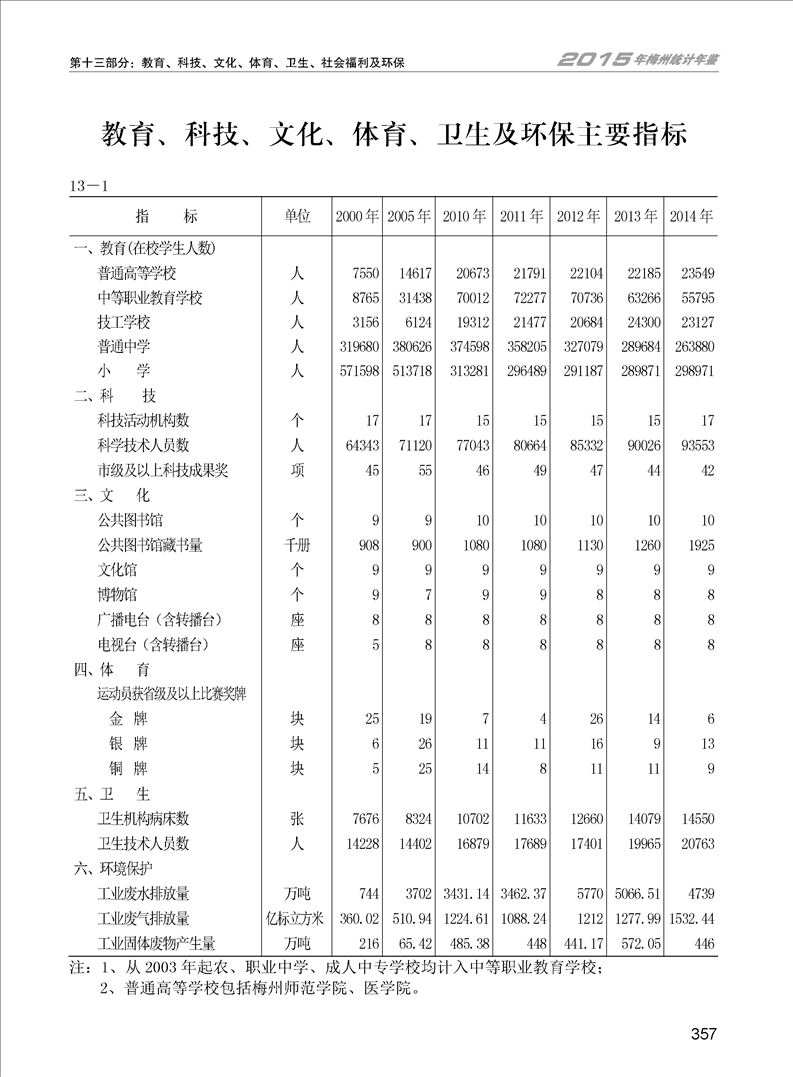 第十三部分：教育、科技、文化、体育、卫生、社会福利及环保

2015年梅州统计年鉴

教育、科技、文化、体育、卫生及环保主要指标

13－1

| 指　　标 | 单位 | 2000年 | 2005年 | 2010年 | 2011年 | 2012年 | 2013年 | 2014年 |
|---|---|---|---|---|---|---|---|---|
| 一、教育(在校学生人数) | | | | | | | | |
| 普通高等学校 | 人 | 7550 | 14617 | 20673 | 21791 | 22104 | 22185 | 23549 |
| 中等职业教育学校 | 人 | 8765 | 31438 | 70012 | 72277 | 70736 | 63266 | 55795 |
| 技工学校 | 人 | 3156 | 6124 | 19312 | 21477 | 20684 | 24300 | 23127 |
| 普通中学 | 人 | 319680 | 380626 | 374598 | 358205 | 327079 | 289684 | 263880 |
| 小　学 | 人 | 571598 | 513718 | 313281 | 296489 | 291187 | 289871 | 298971 |
| 二、科　技 | | | | | | | | |
| 科技活动机构数 | 个 | 17 | 17 | 15 | 15 | 15 | 15 | 17 |
| 科学技术人员数 | 人 | 64343 | 71120 | 77043 | 80664 | 85332 | 90026 | 93553 |
| 市级及以上科技成果奖 | 项 | 45 | 55 | 46 | 49 | 47 | 44 | 42 |
| 三、文　化 | | | | | | | | |
| 公共图书馆 | 个 | 9 | 9 | 10 | 10 | 10 | 10 | 10 |
| 公共图书馆藏书量 | 千册 | 908 | 900 | 1080 | 1080 | 1130 | 1260 | 1925 |
| 文化馆 | 个 | 9 | 9 | 9 | 9 | 9 | 9 | 9 |
| 博物馆 | 个 | 9 | 7 | 9 | 9 | 8 | 8 | 8 |
| 广播电台（含转播台） | 座 | 8 | 8 | 8 | 8 | 8 | 8 | 8 |
| 电视台（含转播台） | 座 | 5 | 8 | 8 | 8 | 8 | 8 | 8 |
| 四、体　育 | | | | | | | | |
| 运动员获省级及以上比赛奖牌 | | | | | | | | |
| 金　牌 | 块 | 25 | 19 | 7 | 4 | 26 | 14 | 6 |
| 银　牌 | 块 | 6 | 26 | 11 | 11 | 16 | 9 | 13 |
| 铜　牌 | 块 | 5 | 25 | 14 | 8 | 11 | 11 | 9 |
| 五、卫　生 | | | | | | | | |
| 卫生机构病床数 | 张 | 7676 | 8324 | 10702 | 11633 | 12660 | 14079 | 14550 |
| 卫生技术人员数 | 人 | 14228 | 14402 | 16879 | 17689 | 17401 | 19965 | 20763 |
| 六、环境保护 | | | | | | | | |
| 工业废水排放量 | 万吨 | 744 | 3702 | 3431.14 | 3462.37 | 5770 | 5066.51 | 4739 |
| 工业废气排放量 | 亿标立方米 | 360.02 | 510.94 | 1224.61 | 1088.24 | 1212 | 1277.99 | 1532.44 |
| 工业固体废物产生量 | 万吨 | 216 | 65.42 | 485.38 | 448 | 441.17 | 572.05 | 446 |

注：1、从2003年起农、职业中学、成人中专学校均计入中等职业教育学校；
2、普通高等学校包括梅州师范学院、医学院。

357